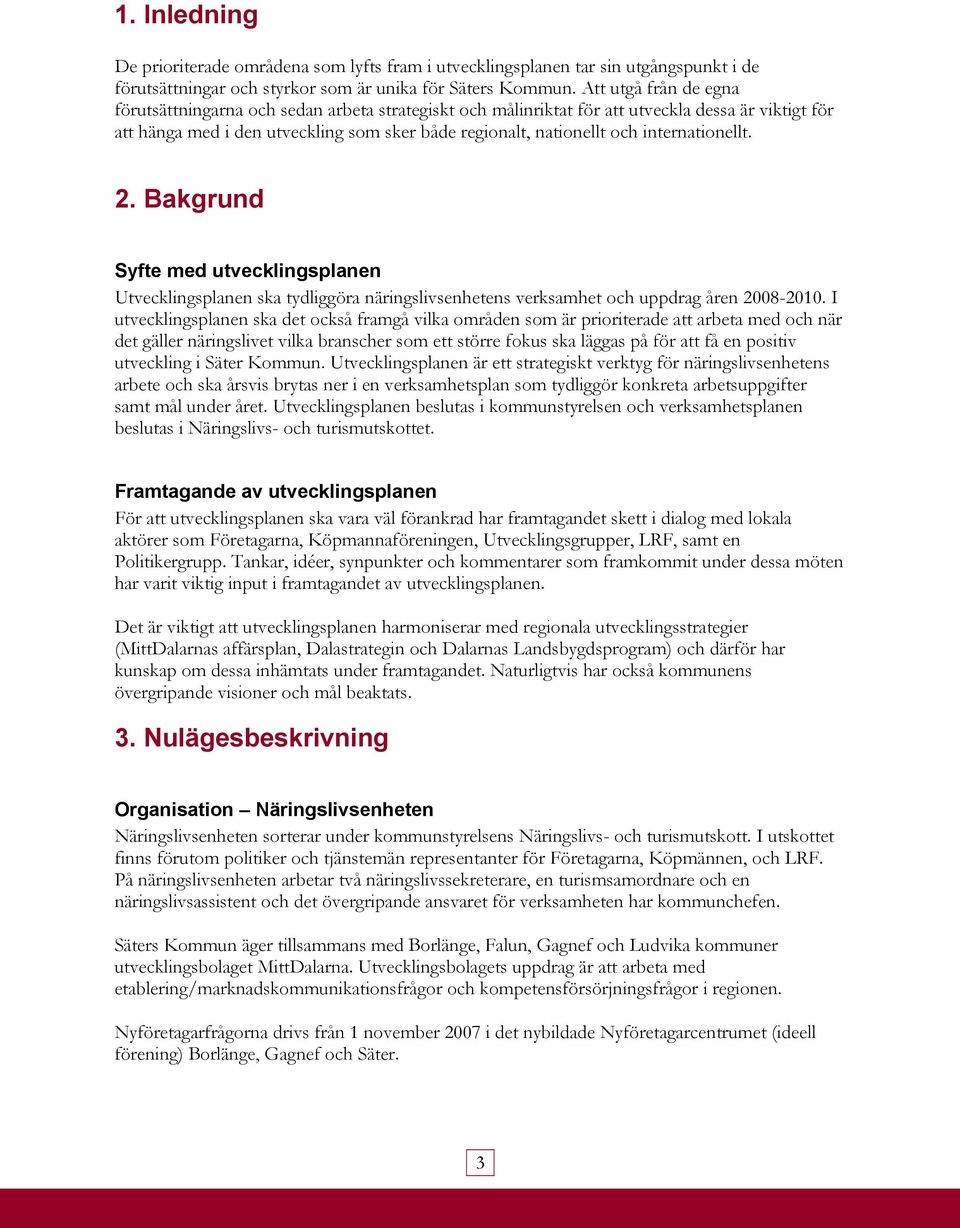 1. Inledning

De prioriterade områdena som lyfts fram i utvecklingsplanen tar sin utgångspunkt i de förutsättningar och styrkor som är unika för Säters Kommun. Att utgå från de egna förutsättningarna och sedan arbeta strategiskt och målinriktat för att utveckla dessa är viktigt för att hänga med i den utveckling som sker både regionalt, nationellt och internationellt.

2. Bakgrund

Syfte med utvecklingsplanen

Utvecklingsplanen ska tydliggöra näringslivsenhetens verksamhet och uppdrag åren 2008-2010. I utvecklingsplanen ska det också framgå vilka områden som är prioriterade att arbeta med och när det gäller näringslivet vilka branscher som ett större fokus ska läggas på för att få en positiv utveckling i Säter Kommun. Utvecklingsplanen är ett strategiskt verktyg för näringslivsenhetens arbete och ska årsvis brytas ner i en verksamhetsplan som tydliggör konkreta arbetsuppgifter samt mål under året. Utvecklingsplanen beslutas i kommunstyrelsen och verksamhetsplanen beslutas i Näringslivs- och turismutskottet.

Framtagande av utvecklingsplanen

För att utvecklingsplanen ska vara väl förankrad har framtagandet skett i dialog med lokala aktörer som Företagarna, Köpmannaföreningen, Utvecklingsgrupper, LRF, samt en Politikergrupp. Tankar, idéer, synpunkter och kommentarer som framkommit under dessa möten har varit viktig input i framtagandet av utvecklingsplanen.

Det är viktigt att utvecklingsplanen harmoniserar med regionala utvecklingsstrategier (MittDalarnas affärsplan, Dalastrategin och Dalarnas Landsbygdsprogram) och därför har kunskap om dessa inhämtats under framtagandet. Naturligtvis har också kommunens övergripande visioner och mål beaktats.

3. Nulägesbeskrivning

Organisation – Näringslivsenheten

Näringslivsenheten sorterar under kommunstyrelsens Näringslivs- och turismutskott. I utskottet finns förutom politiker och tjänstemän representanter för Företagarna, Köpmännen, och LRF. På näringslivsenheten arbetar två näringslivssekreterare, en turismsamordnare och en näringslivsassistent och det övergripande ansvaret för verksamheten har kommunchefen.

Säters Kommun äger tillsammans med Borlänge, Falun, Gagnef och Ludvika kommuner utvecklingsbolaget MittDalarna. Utvecklingsbolagets uppdrag är att arbeta med etablering/marknadskommunikationsfrågor och kompetensförsörjningsfrågor i regionen.

Nyföretagarfrågorna drivs från 1 november 2007 i det nybildade Nyföretagarcentrumet (ideell förening) Borlänge, Gagnef och Säter.

3